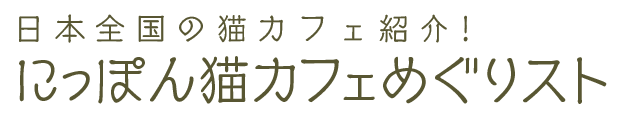 日本全国の猫カフェ紹介!
にっぽん猫カフェめぐりスト